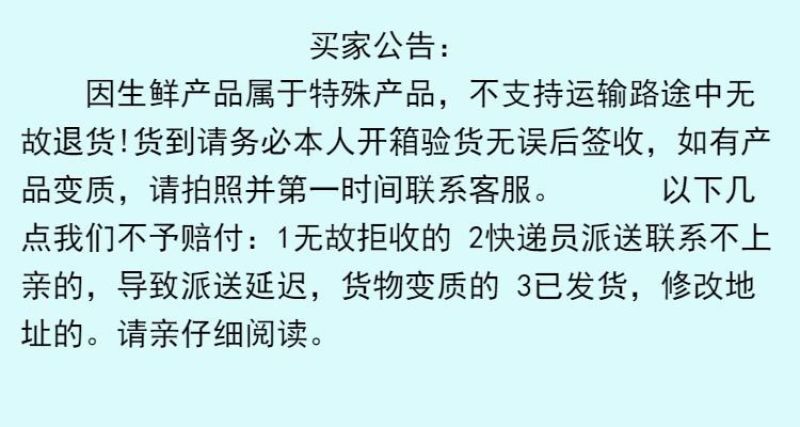 买家公告：

因生鲜产品属于特殊产品，不支持运输路途中无故退货!货到请务必本人开箱验货无误后签收，如有产品变质，请拍照并第一时间联系客服。　　以下几点我们不予赔付：1无故拒收的 2快递员派送联系不上亲的，导致派送延迟，货物变质的 3已发货，修改地址的。请亲仔细阅读。